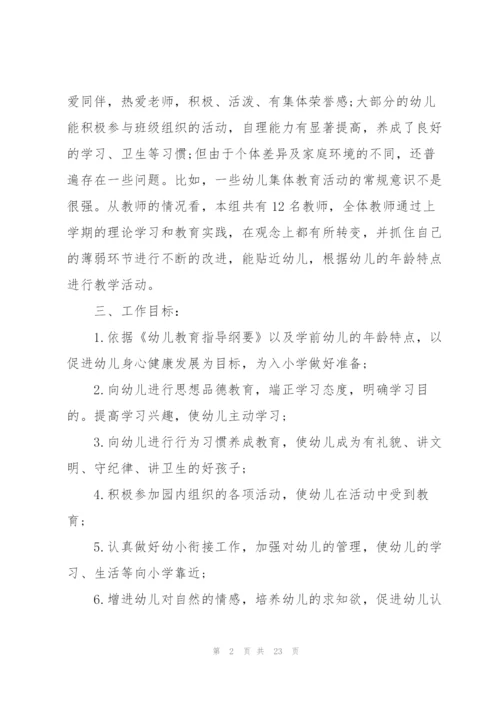 爱同伴，热爱老师，积极、活泼、有集体荣誉感;大部分的幼儿能积极参与班级组织的活动，自理能力有显著提高，养成了良好的学习、卫生等习惯;但由于个体差异及家庭环境的不同，还普遍存在一些问题。比如，一些幼儿集体教育活动的常规意识不是很强。从教师的情况看，本组共有12名教师，全体教师通过上学期的理论学习和教育实践，在观念上都有所转变，并抓住自己的薄弱环节进行不断的改进，能贴近幼儿，根据幼儿的年龄特点进行教学活动。

三、工作目标：

1.依据《幼儿教育指导纲要》以及学前幼儿的年龄特点，以促进幼儿身心健康发展为目标，为入小学做好准备；

2.向幼儿进行思想品德教育，端正学习态度，明确学习目的。提高学习兴趣，使幼儿主动学习；

3.向幼儿进行行为习惯养成教育，使幼儿成为有礼貌、讲文明、守纪律、讲卫生的好孩子；

4.积极参加园内组织的各项活动，使幼儿在活动中受到教育；

5.认真做好幼小衔接工作，加强对幼儿的管理，使幼儿的学习、生活等向小学靠近；

6.增进幼儿对自然的情感，培养幼儿的求知欲，促进幼儿认

第 2 页 共 23 页